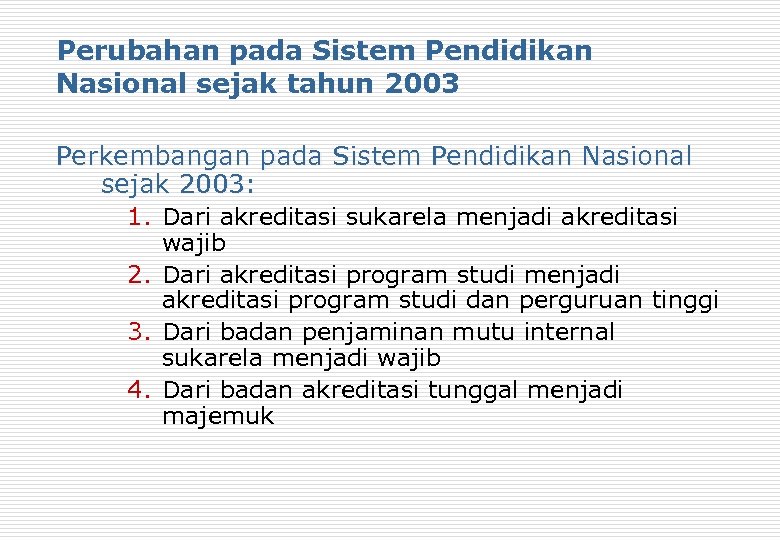 Perubahan pada Sistem Pendidikan Nasional sejak tahun 2003

Perkembangan pada Sistem Pendidikan Nasional sejak 2003:

1. Dari akreditasi sukarela menjadi akreditasi wajib
2. Dari akreditasi program studi menjadi akreditasi program studi dan perguruan tinggi
3. Dari badan penjaminan mutu internal sukarela menjadi wajib
4. Dari badan akreditasi tunggal menjadi majemuk